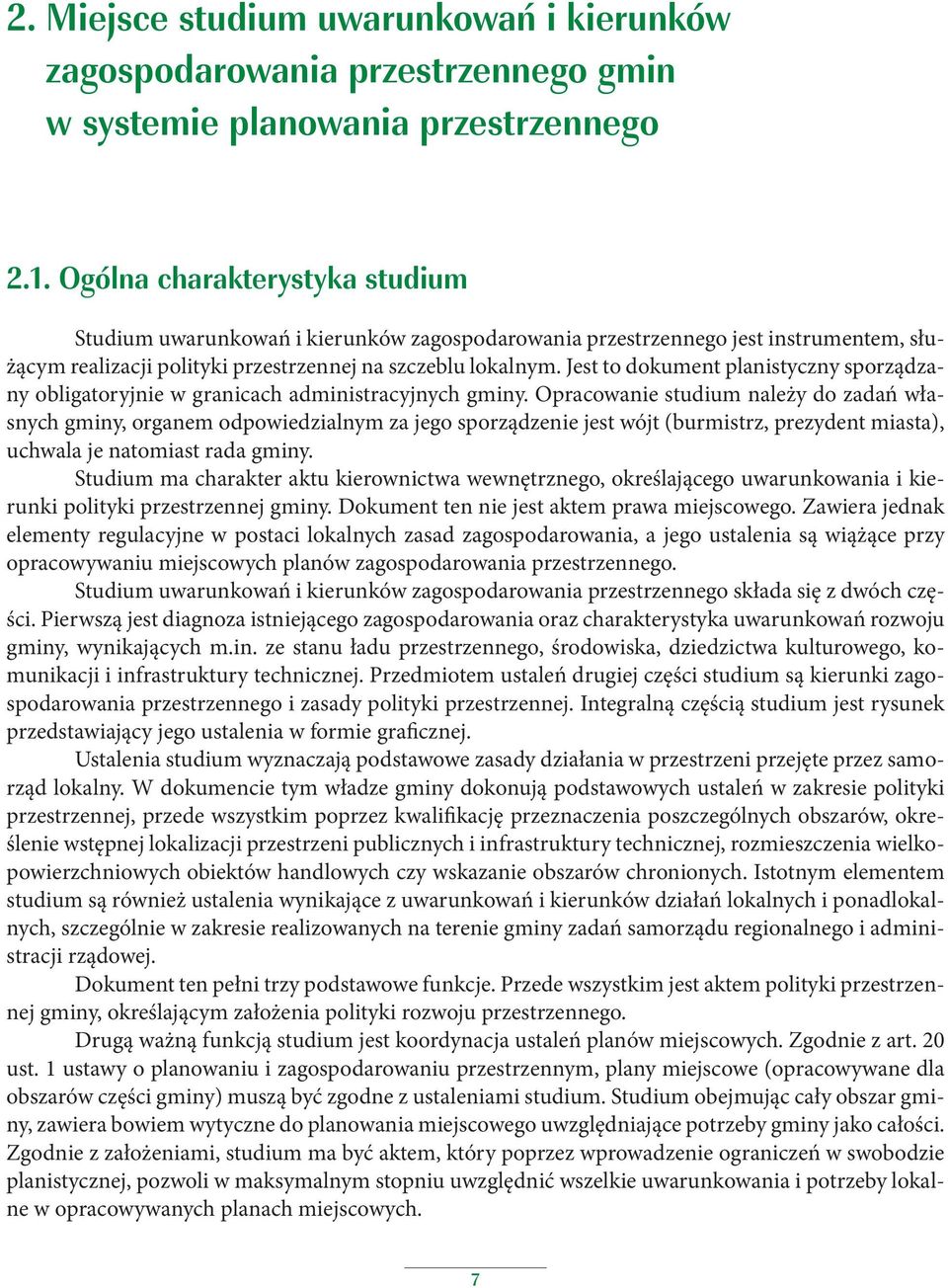 2. Miejsce studium uwarunkowań i kierunków zagospodarowania przestrzennego gmin w systemie planowania przestrzennego

2.1. Ogólna charakterystyka studium

Studium uwarunkowań i kierunków zagospodarowania przestrzennego jest instrumentem, służącym realizacji polityki przestrzennej na szczeblu lokalnym. Jest to dokument planistyczny sporządzany obligatoryjnie w granicach administracyjnych gminy. Opracowanie studium należy do zadań własnych gminy, organem odpowiedzialnym za jego sporządzenie jest wójt (burmistrz, prezydent miasta), uchwala je natomiast rada gminy.

Studium ma charakter aktu kierownictwa wewnętrznego, określającego uwarunkowania i kierunki polityki przestrzennej gminy. Dokument ten nie jest aktem prawa miejscowego. Zawiera jednak elementy regulacyjne w postaci lokalnych zasad zagospodarowania, a jego ustalenia są wiążące przy opracowywaniu miejscowych planów zagospodarowania przestrzennego.

Studium uwarunkowań i kierunków zagospodarowania przestrzennego składa się z dwóch części. Pierwszą jest diagnoza istniejącego zagospodarowania oraz charakterystyka uwarunkowań rozwoju gminy, wynikających m.in. ze stanu ładu przestrzennego, środowiska, dziedzictwa kulturowego, komunikacji i infrastruktury technicznej. Przedmiotem ustaleń drugiej części studium są kierunki zagospodarowania przestrzennego i zasady polityki przestrzennej. Integralną częścią studium jest rysunek przedstawiający jego ustalenia w formie graficznej.

Ustalenia studium wyznaczają podstawowe zasady działania w przestrzeni przejęte przez samorząd lokalny. W dokumencie tym władze gminy dokonują podstawowych ustaleń w zakresie polityki przestrzennej, przede wszystkim poprzez kwalifikację przeznaczenia poszczególnych obszarów, określenie wstępnej lokalizacji przestrzeni publicznych i infrastruktury technicznej, rozmieszczenia wielkopowierzchniowych obiektów handlowych czy wskazanie obszarów chronionych. Istotnym elementem studium są również ustalenia wynikające z uwarunkowań i kierunków działań lokalnych i ponadlokalnych, szczególnie w zakresie realizowanych na terenie gminy zadań samorządu regionalnego i administracji rządowej.

Dokument ten pełni trzy podstawowe funkcje. Przede wszystkim jest aktem polityki przestrzennej gminy, określającym założenia polityki rozwoju przestrzennego.

Drugą ważną funkcją studium jest koordynacja ustaleń planów miejscowych. Zgodnie z art. 20 ust. 1 ustawy o planowaniu i zagospodarowaniu przestrzennym, plany miejscowe (opracowywane dla obszarów części gminy) muszą być zgodne z ustaleniami studium. Studium obejmując cały obszar gminy, zawiera bowiem wytyczne do planowania miejscowego uwzględniające potrzeby gminy jako całości. Zgodnie z założeniami, studium ma być aktem, który poprzez wprowadzenie ograniczeń w swobodzie planistycznej, pozwoli w maksymalnym stopniu uwzględnić wszelkie uwarunkowania i potrzeby lokalne w opracowywanych planach miejscowych.

7